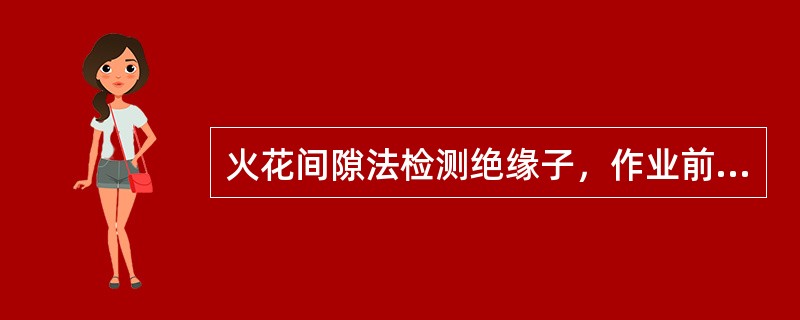 火花间隙法检测绝缘子，作业前...